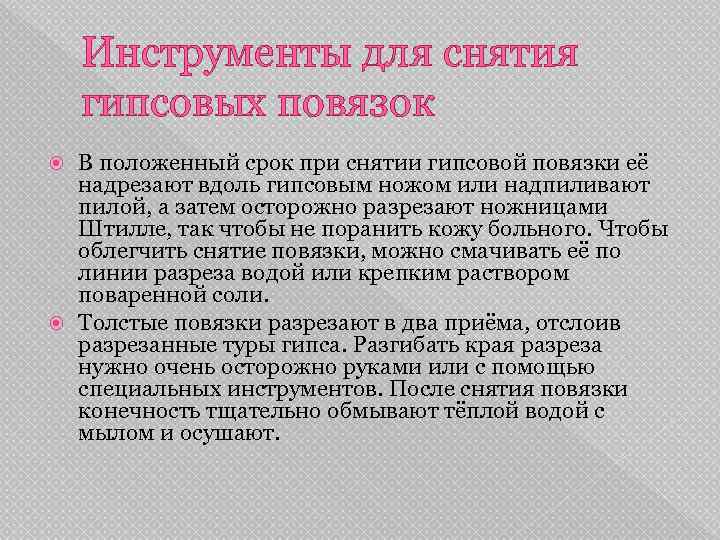 Инструменты для снятия гипсовых повязок

• В положенный срок при снятии гипсовой повязки её надрезают вдоль гипсовым ножом или надпиливают пилой, а затем осторожно разрезают ножницами Штилле, так чтобы не поранить кожу больного. Чтобы облегчить снятие повязки, можно смачивать её по линии разреза водой или крепким раствором поваренной соли.
• Толстые повязки разрезают в два приёма, отслоив разрезанные туры гипса. Разгибать края разреза нужно очень осторожно руками или с помощью специальных инструментов. После снятия повязки конечность тщательно обмывают тёплой водой с мылом и осушают.